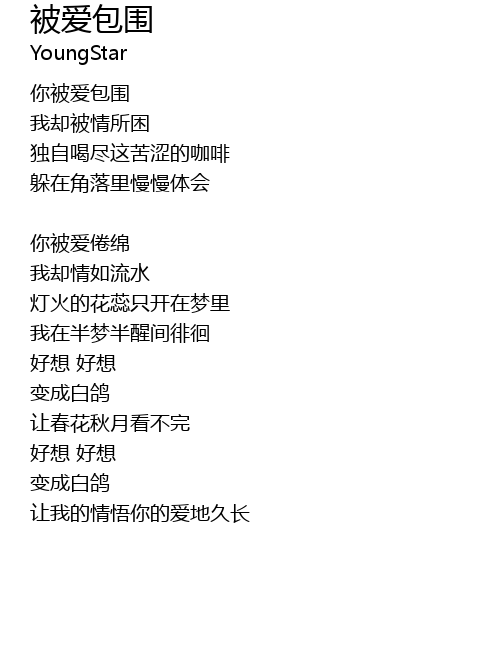 被爱包围
YoungStar

你被爱包围
我却被情所困
独自喝尽这苦涩的咖啡
躲在角落里慢慢体会

你被爱倦绵
我却情如流水
灯火的花蕊只开在梦里
我在半梦半醒间徘徊
好想 好想
变成白鸽
让春花秋月看不完
好想 好想
变成白鸽
让我的情悟你的爱地久长